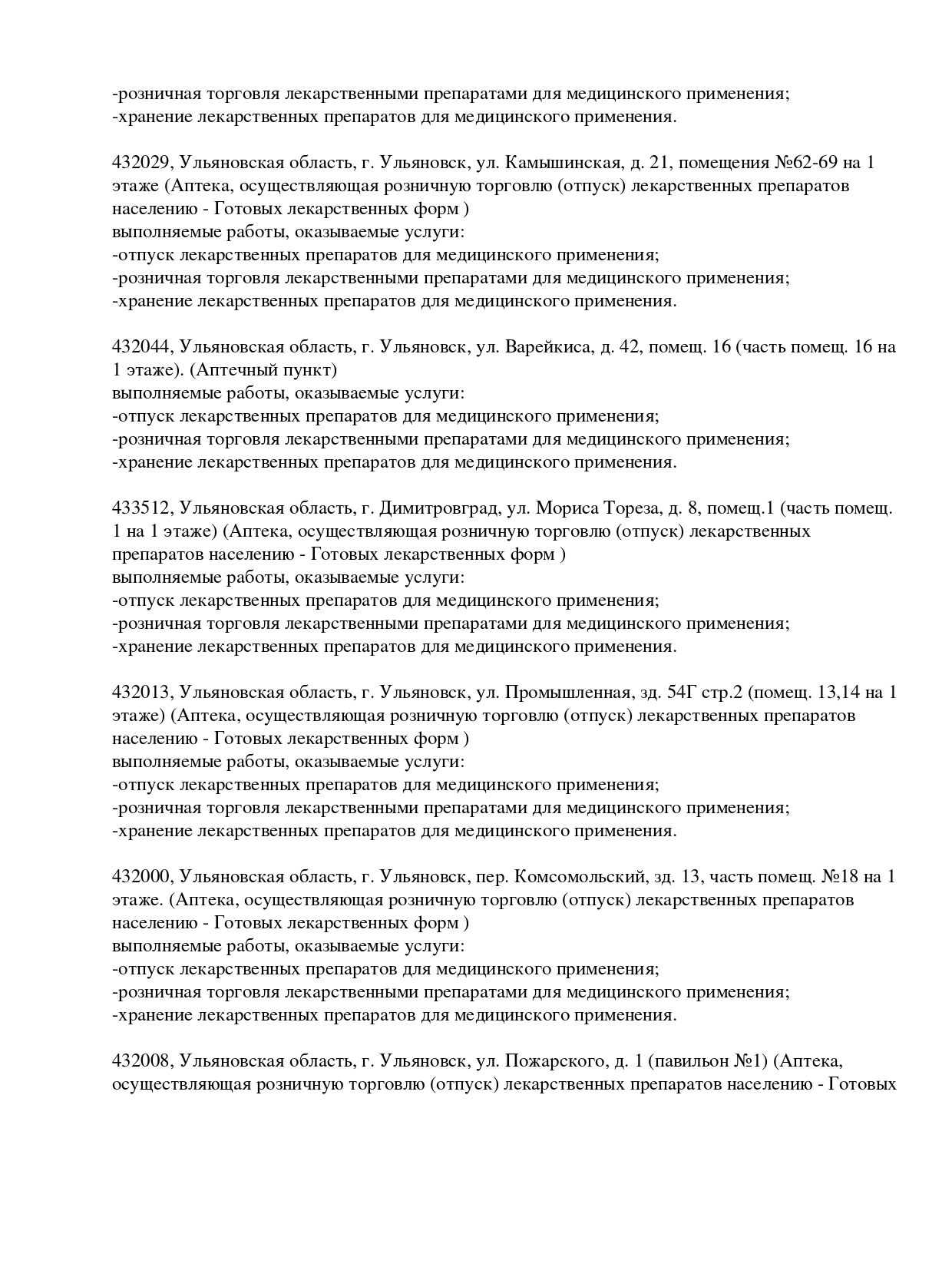 -розничная торговля лекарственными препаратами для медицинского применения;
-хранение лекарственных препаратов для медицинского применения.

432029, Ульяновская область, г. Ульяновск, ул. Камышинская, д. 21, помещения №62-69 на 1 этаже (Аптека, осуществляющая розничную торговлю (отпуск) лекарственных препаратов населению - Готовых лекарственных форм )
выполняемые работы, оказываемые услуги:
-отпуск лекарственных препаратов для медицинского применения;
-розничная торговля лекарственными препаратами для медицинского применения;
-хранение лекарственных препаратов для медицинского применения.

432044, Ульяновская область, г. Ульяновск, ул. Варейкиса, д. 42, помещ. 16 (часть помещ. 16 на 1 этаже). (Аптечный пункт)
выполняемые работы, оказываемые услуги:
-отпуск лекарственных препаратов для медицинского применения;
-розничная торговля лекарственными препаратами для медицинского применения;
-хранение лекарственных препаратов для медицинского применения.

433512, Ульяновская область, г. Димитровград, ул. Мориса Тореза, д. 8, помещ.1 (часть помещ. 1 на 1 этаже) (Аптека, осуществляющая розничную торговлю (отпуск) лекарственных препаратов населению - Готовых лекарственных форм )
выполняемые работы, оказываемые услуги:
-отпуск лекарственных препаратов для медицинского применения;
-розничная торговля лекарственными препаратами для медицинского применения;
-хранение лекарственных препаратов для медицинского применения.

432013, Ульяновская область, г. Ульяновск, ул. Промышленная, зд. 54Г стр.2 (помещ. 13,14 на 1 этаже) (Аптека, осуществляющая розничную торговлю (отпуск) лекарственных препаратов населению - Готовых лекарственных форм )
выполняемые работы, оказываемые услуги:
-отпуск лекарственных препаратов для медицинского применения;
-розничная торговля лекарственными препаратами для медицинского применения;
-хранение лекарственных препаратов для медицинского применения.

432000, Ульяновская область, г. Ульяновск, пер. Комсомольский, зд. 13, часть помещ. №18 на 1 этаже. (Аптека, осуществляющая розничную торговлю (отпуск) лекарственных препаратов населению - Готовых лекарственных форм )
выполняемые работы, оказываемые услуги:
-отпуск лекарственных препаратов для медицинского применения;
-розничная торговля лекарственными препаратами для медицинского применения;
-хранение лекарственных препаратов для медицинского применения.

432008, Ульяновская область, г. Ульяновск, ул. Пожарского, д. 1 (павильон №1) (Аптека, осуществляющая розничную торговлю (отпуск) лекарственных препаратов населению - Готовых